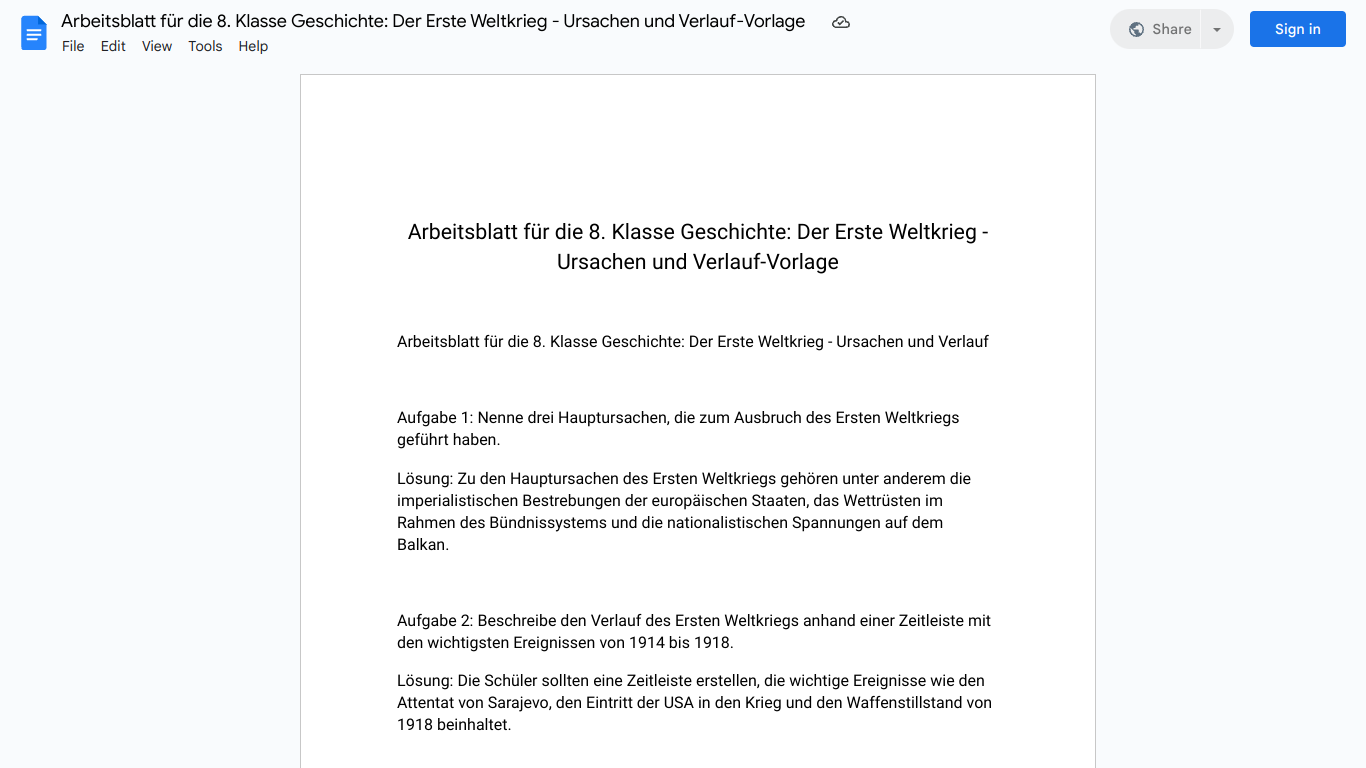 Arbeitsblatt für die 8. Klasse Geschichte: Der Erste Weltkrieg - Ursachen und Verlauf-Vorlage

File Edit View Tools Help

Share

Sign in

Arbeitsblatt für die 8. Klasse Geschichte: Der Erste Weltkrieg - Ursachen und Verlauf-Vorlage

Arbeitsblatt für die 8. Klasse Geschichte: Der Erste Weltkrieg - Ursachen und Verlauf

Aufgabe 1: Nenne drei Hauptursachen, die zum Ausbruch des Ersten Weltkriegs geführt haben.

Lösung: Zu den Hauptursachen des Ersten Weltkriegs gehören unter anderem die imperialistischen Bestrebungen der europäischen Staaten, das Wettrüsten im Rahmen des Bündnissystems und die nationalistischen Spannungen auf dem Balkan.

Aufgabe 2: Beschreibe den Verlauf des Ersten Weltkriegs anhand einer Zeitleiste mit den wichtigsten Ereignissen von 1914 bis 1918.

Lösung: Die Schüler sollten eine Zeitleiste erstellen, die wichtige Ereignisse wie den Attentat von Sarajevo, den Eintritt der USA in den Krieg und den Waffenstillstand von 1918 beinhaltet.